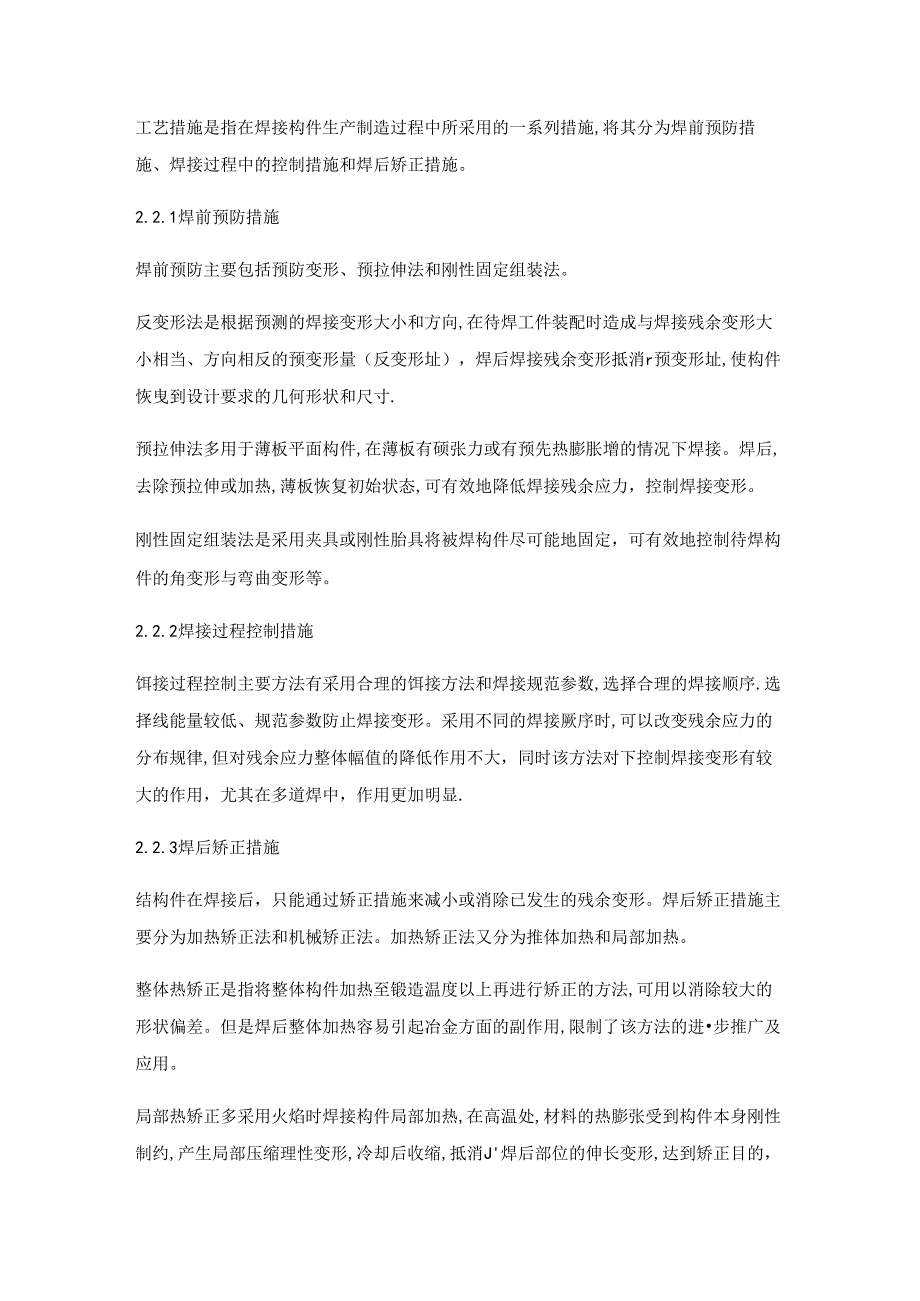 工艺措施是指在焊接构件生产制造过程中所采用的一系列措施,将其分为焊前预防措施、焊接过程中的控制措施和焊后矫正措施。

2.2.1焊前预防措施

焊前预防主要包括预防变形、预拉伸法和刚性固定组装法。

反变形法是根据预测的焊接变形大小和方向,在待焊工件装配时造成与焊接残余变形大小相当、方向相反的预变形量（反变形址），焊后焊接残余变形抵消r预变形址,使构件恢曳到设计要求的几何形状和尺寸.

预拉伸法多用于薄板平面构件,在薄板有硕张力或有预先热膨胀增的情况下焊接。焊后,去除预拉伸或加热,薄板恢复初始状态,可有效地降低焊接残余应力，控制焊接变形。

刚性固定组装法是采用夹具或刚性胎具将被焊构件尽可能地固定，可有效地控制待焊构件的角变形与弯曲变形等。

2.2.2焊接过程控制措施

饵接过程控制主要方法有采用合理的饵接方法和焊接规范参数,选择合理的焊接顺序.选择线能量较低、规范参数防止焊接变形。采用不同的焊接厥序时,可以改变残余应力的分布规律,但对残余应力整体幅值的降低作用不大，同时该方法对下控制焊接变形有较大的作用，尤其在多道焊中，作用更加明显.

2.2.3焊后矫正措施

结构件在焊接后，只能通过矫正措施来减小或消除已发生的残余变形。焊后矫正措施主要分为加热矫正法和机械矫正法。加热矫正法又分为推体加热和局部加热。

整体热矫正是指将整体构件加热至锻造温度以上再进行矫正的方法,可用以消除较大的形状偏差。但是焊后整体加热容易引起冶金方面的副作用,限制了该方法的进•步推广及应用。

局部热矫正多采用火焰时焊接构件局部加热,在高温处,材料的热膨张受到构件本身刚性制约,产生局部压缩理性变形,冷却后收缩,抵消J'焊后部位的伸长变形,达到矫正目的,